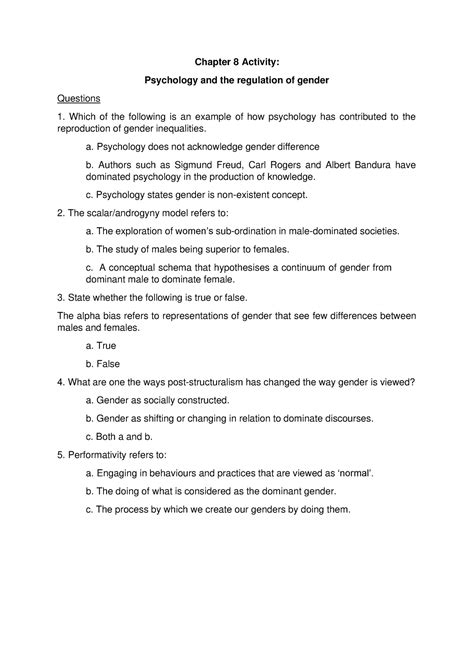 Chapter 8 Activity:

Psychology and the regulation of gender

Questions

1. Which of the following is an example of how psychology has contributed to the reproduction of gender inequalities.

a. Psychology does not acknowledge gender difference

b. Authors such as Sigmund Freud, Carl Rogers and Albert Bandura have dominated psychology in the production of knowledge.

c. Psychology states gender is non-existent concept.

2. The scalar/androgyny model refers to:

a. The exploration of women's sub-ordination in male-dominated societies.

b. The study of males being superior to females.

c. A conceptual schema that hypothesises a continuum of gender from dominant male to dominate female.

3. State whether the following is true or false.

The alpha bias refers to representations of gender that see few differences between males and females.

a. True

b. False

4. What are one the ways post-structuralism has changed the way gender is viewed?

a. Gender as socially constructed.

b. Gender as shifting or changing in relation to dominate discourses.

c. Both a and b.

5. Performativity refers to:

a. Engaging in behaviours and practices that are viewed as 'normal'.

b. The doing of what is considered as the dominant gender.

c. The process by which we create our genders by doing them.